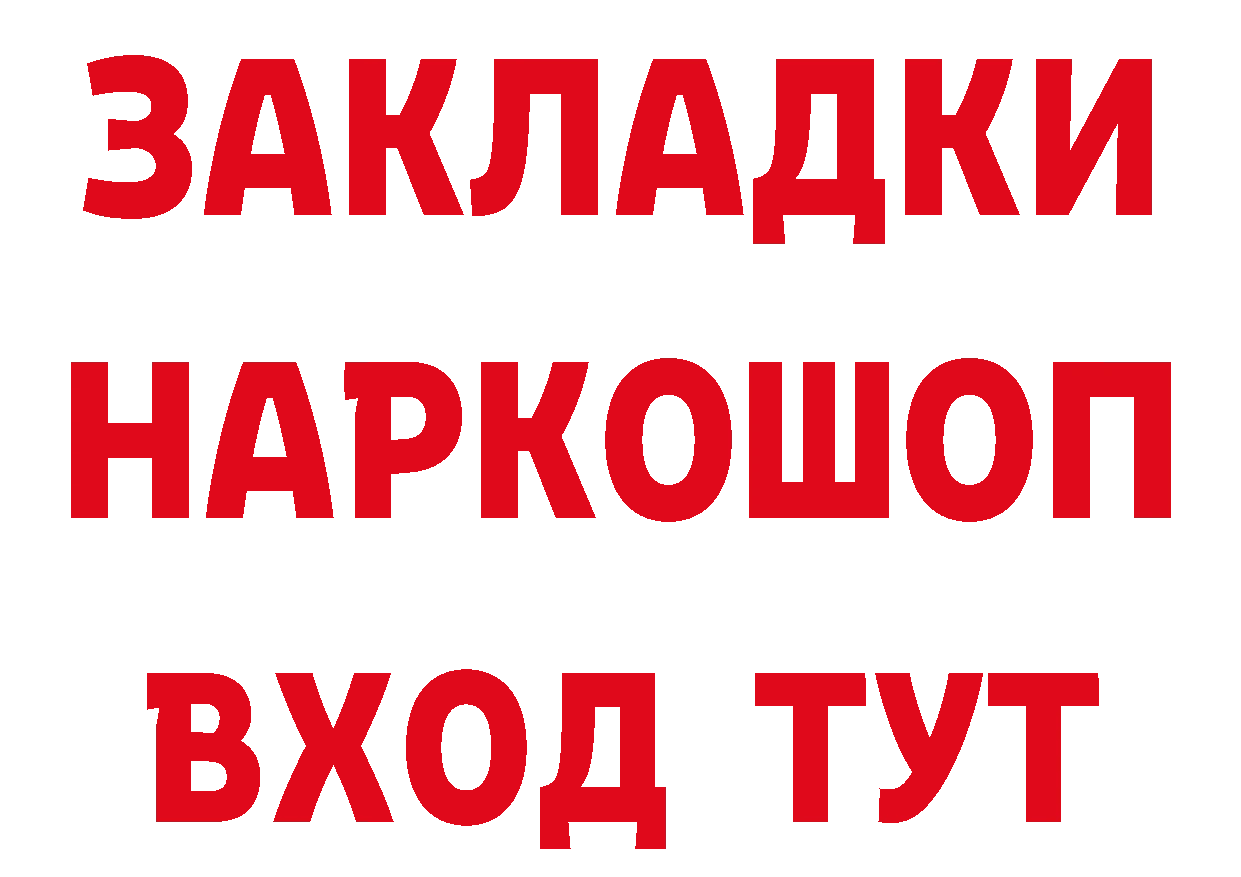 ЗАКЛАДКИ НАРКОШОП ВХОД ТУТ